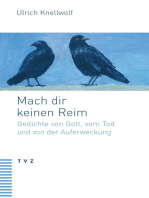 Ulrich Knellwolf

Mach dir keinen Reim

Gedichte von Gott, vom Tod und von der Auferweckung

TVZ